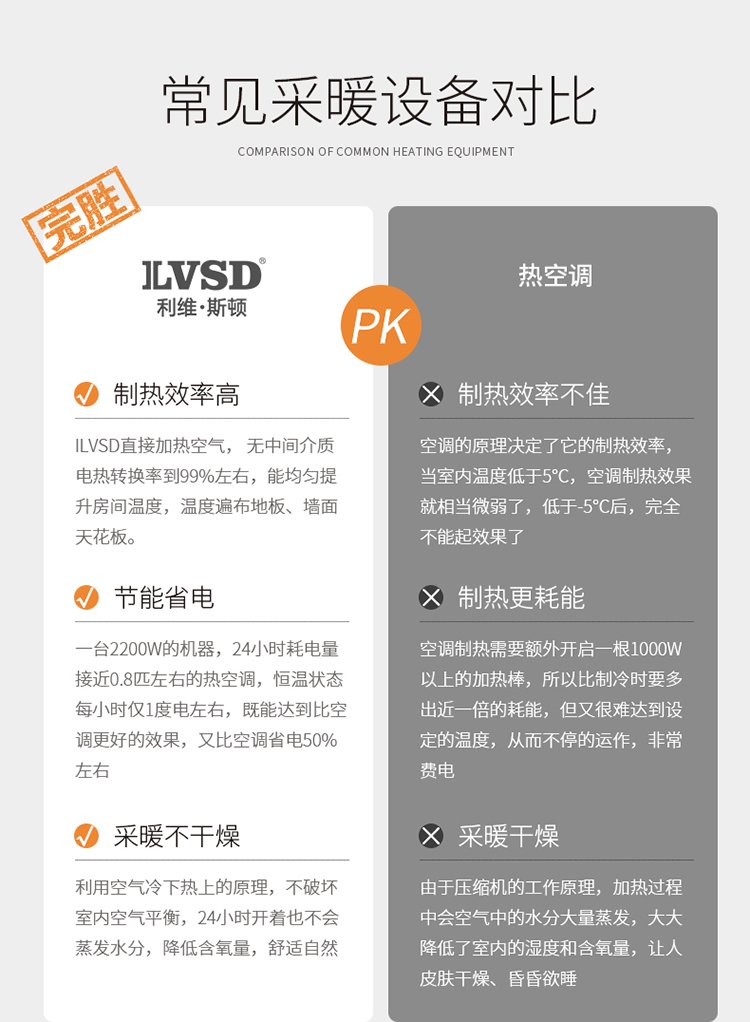 常见采暖设备对比

COMPARISON OF COMMON HEATING EQUIPMENT

完胜

ILVSD®
利维·斯顿

PK

制热效率高

ILVSD直接加热空气，无中间介质电热转换率到99%左右，能均匀提升房间温度，温度遍布地板、墙面天花板。

节能省电

一台2200W的机器，24小时耗电量接近0.8匹左右的热空调，恒温状态每小时仅1度电左右，既能达到比空调更好的效果，又比空调省电50%左右

采暖不干燥

利用空气冷下热上的原理，不破坏室内空气平衡，24小时开着也不会蒸发水分，降低含氧量，舒适自然

热空调

制热效率不佳

空调的原理决定了它的制热效率，当室内温度低于5°C，空调制热效果就相当微弱了，低于-5°C后，完全不能起效果了

制热更耗能

空调制热需要额外开启一根1000W以上的加热棒，所以比制冷时要多出近一倍的耗能，但又很难达到设定的温度，从而不停的运作，非常费电

采暖干燥

由于压缩机的工作原理，加热过程中会空气中的水分大量蒸发，大大降低了室内的湿度和含氧量，让人皮肤干燥、昏昏欲睡